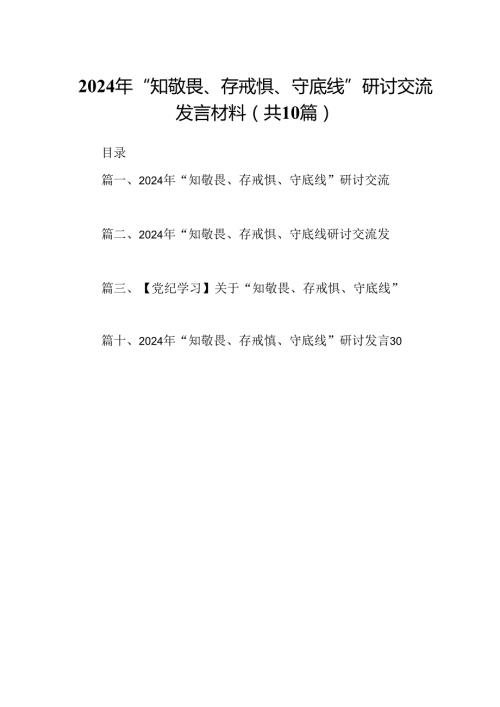 2024年“知敬畏、存戒惧、守底线”研讨交流发言材料（共10篇）

目录

篇一、2024年“知敬畏、存戒惧、守底线”研讨交流

篇二、2024年“知敬畏、存戒惧、守底线研讨交流发

篇三、【党纪学习】关于“知敬畏、存戒惧、守底线”

篇十、2024年“知敬畏、存戒慎、守底线”研讨发言30